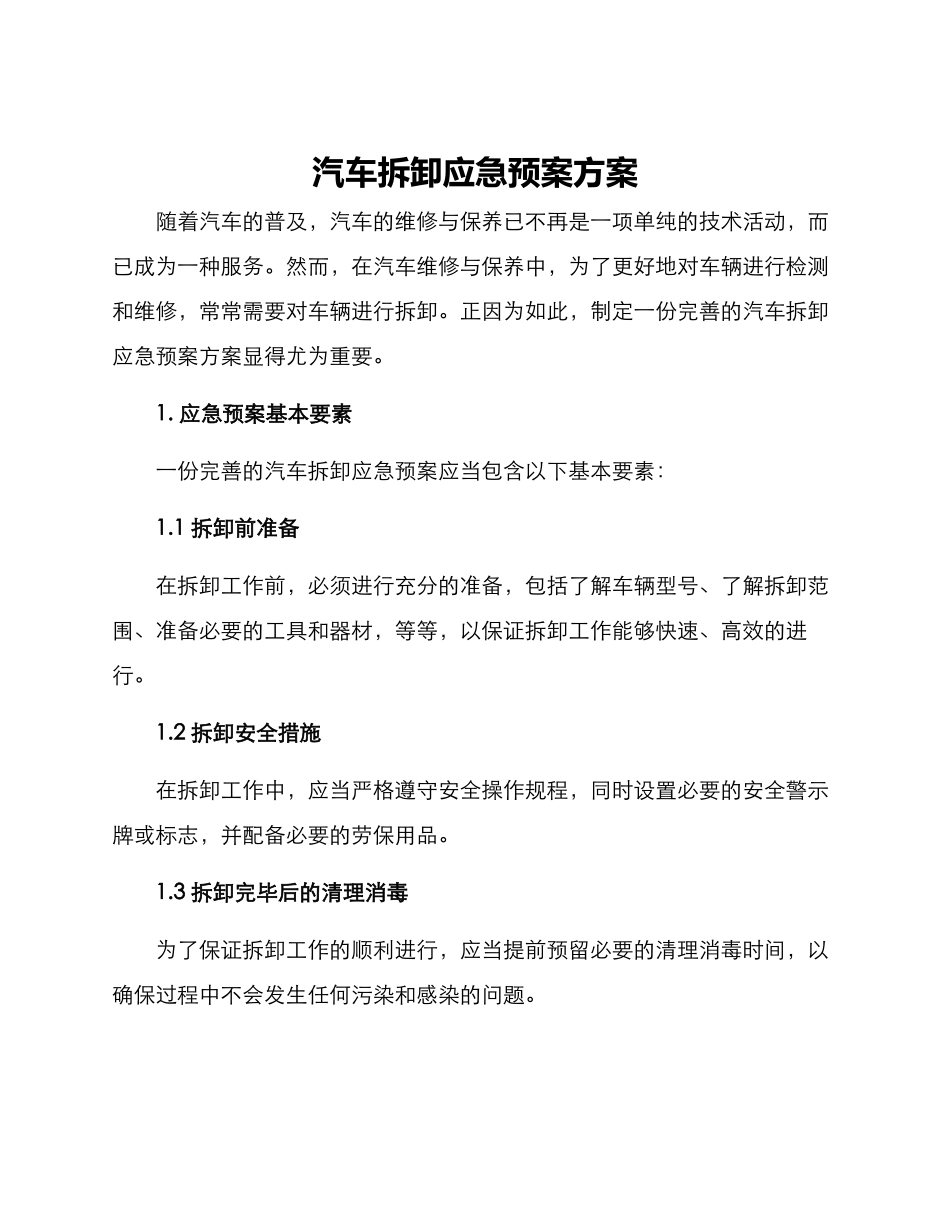 汽车拆卸应急预案方案

随着汽车的普及，汽车的维修与保养已不再是一项单纯的技术活动，而已成为一种服务。然而，在汽车维修与保养中，为了更好地对车辆进行检测和维修，常常需要对车辆进行拆卸。正因为如此，制定一份完善的汽车拆卸应急预案方案显得尤为重要。

1. 应急预案基本要素

一份完善的汽车拆卸应急预案应当包含以下基本要素：

1.1 拆卸前准备

在拆卸工作前，必须进行充分的准备，包括了解车辆型号、了解拆卸范围、准备必要的工具和器材，等等，以保证拆卸工作能够快速、高效的进行。

1.2 拆卸安全措施

在拆卸工作中，应当严格遵守安全操作规程，同时设置必要的安全警示牌或标志，并配备必要的劳保用品。

1.3 拆卸完毕后的清理消毒

为了保证拆卸工作的顺利进行，应当提前预留必要的清理消毒时间，以确保过程中不会发生任何污染和感染的问题。